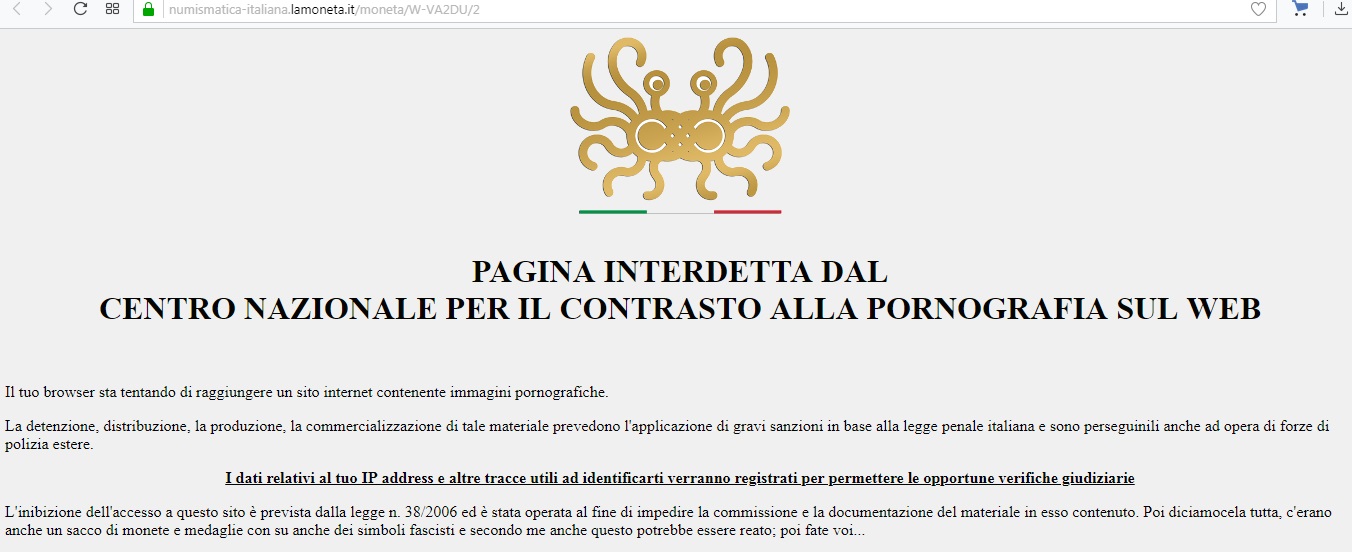 numismatica-italiana.lamoneta.it/moneta/W-VA2DU/2

PAGINA INTERDETTA DAL
CENTRO NAZIONALE PER IL CONTRASTO ALLA PORNOGRAFIA SUL WEB

Il tuo browser sta tentando di raggiungere un sito internet contenente immagini pornografiche.

La detenzione, distribuzione, la produzione, la commercializzazione di tale materiale prevedono l'applicazione di gravi sanzioni in base alla legge penale italiana e sono perseguinili anche ad opera di forze di polizia estere.

I dati relativi al tuo IP address e altre tracce utili ad identificarti verranno registrati per permettere le opportune verifiche giudiziarie

L'inibizione dell'accesso a questo sito è prevista dalla legge n. 38/2006 ed è stata operata al fine di impedire la commissione e la documentazione del materiale in esso contenuto. Poi diciamocela tutta, c'erano anche un sacco di monete e medaglie con su anche dei simboli fascisti e secondo me anche questo potrebbe essere reato; poi fate voi...